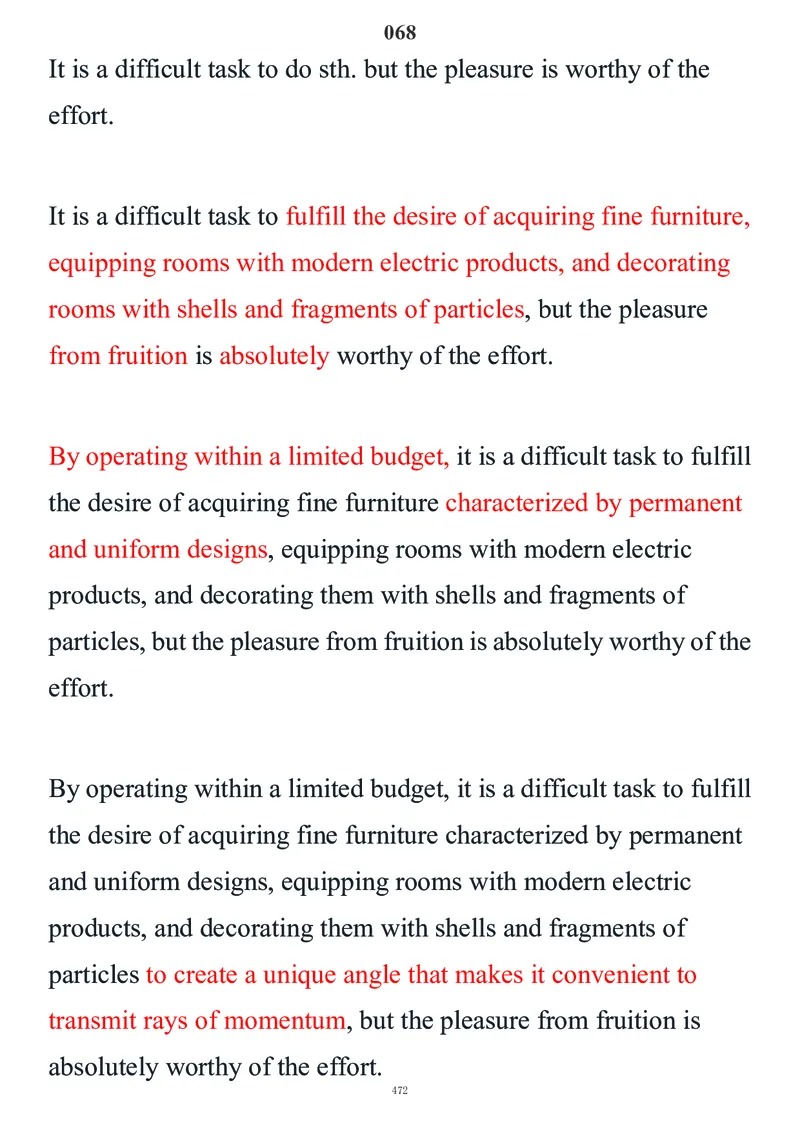 068

It is a difficult task to do sth. but the pleasure is worthy of the effort.

It is a difficult task to fulfill the desire of acquiring fine furniture, equipping rooms with modern electric products, and decorating rooms with shells and fragments of particles, but the pleasure from fruition is absolutely worthy of the effort.

By operating within a limited budget, it is a difficult task to fulfill the desire of acquiring fine furniture characterized by permanent and uniform designs, equipping rooms with modern electric products, and decorating them with shells and fragments of particles, but the pleasure from fruition is absolutely worthy of the effort.

By operating within a limited budget, it is a difficult task to fulfill the desire of acquiring fine furniture characterized by permanent and uniform designs, equipping rooms with modern electric products, and decorating them with shells and fragments of particles to create a unique angle that makes it convenient to transmit rays of momentum, but the pleasure from fruition is absolutely worthy of the effort.

472